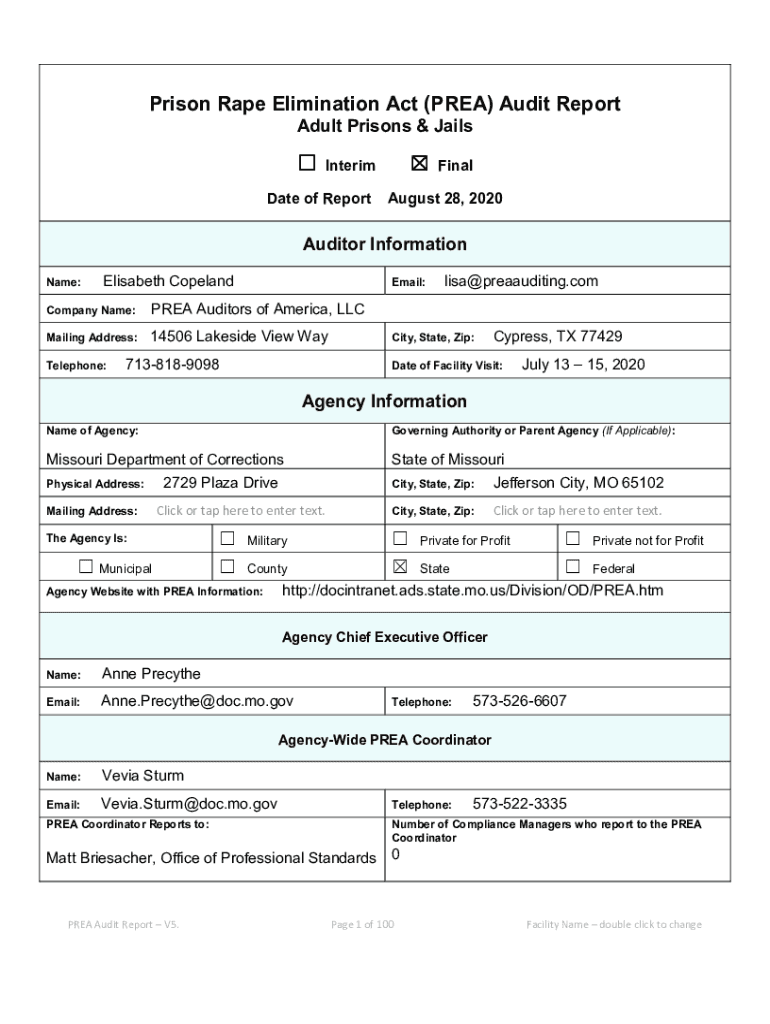 Prison Rape Elimination Act (PREA) Audit Report
Adult Prisons & Jails

☐ Interim ☒ Final

Date of Report August 28, 2020

Auditor Information

Name: Elisabeth Copeland
Email: lisa@preaauditing.com
Company Name: PREA Auditors of America, LLC
Mailing Address: 14506 Lakeside View Way
City, State, Zip: Cypress, TX 77429
Telephone: 713-818-9098
Date of Facility Visit: July 13 – 15, 2020

Agency Information

Name of Agency:
Missouri Department of Corrections
Governing Authority or Parent Agency (If Applicable):
State of Missouri
Physical Address: 2729 Plaza Drive
City, State, Zip: Jefferson City, MO 65102
Mailing Address: Click or tap here to enter text.
City, State, Zip: Click or tap here to enter text.
The Agency Is: ☐ Military ☐ Private for Profit ☐ Private not for Profit
☐ Municipal ☐ County ☒ State ☐ Federal
Agency Website with PREA Information: http://docintranet.ads.state.mo.us/Division/OD/PREA.htm

Agency Chief Executive Officer

Name: Anne Precythe
Email: Anne.Precythe@doc.mo.gov
Telephone: 573-526-6607

Agency-Wide PREA Coordinator

Name: Vevia Sturm
Email: Vevia.Sturm@doc.mo.gov
Telephone: 573-522-3335
PREA Coordinator Reports to:
Matt Briesacher, Office of Professional Standards
Number of Compliance Managers who report to the PREA Coordinator
0

PREA Audit Report – V5. Page 1 of 100 Facility Name – double click to change